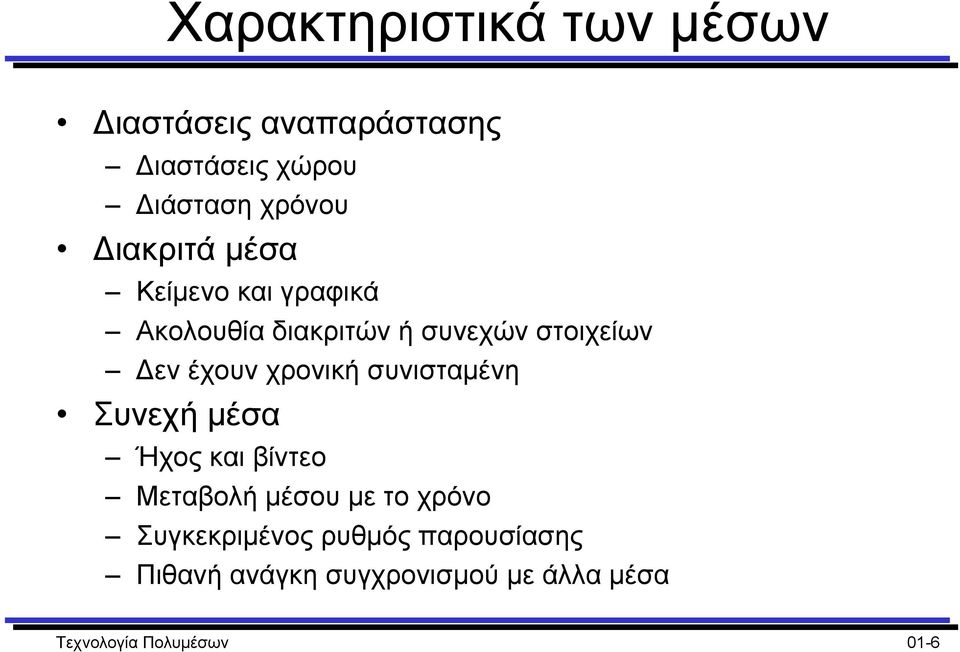 Χαρακτηριστικά των μέσων

• Διαστάσεις αναπαράστασης
– Διαστάσεις χώρου
– Διάσταση χρόνου
• Διακριτά μέσα
– Κείμενο και γραφικά
– Ακολουθία διακριτών ή συνεχών στοιχείων
– Δεν έχουν χρονική συνισταμένη
• Συνεχή μέσα
– Ήχος και βίντεο
– Μεταβολή μέσου με το χρόνο
– Συγκεκριμένος ρυθμός παρουσίασης
– Πιθανή ανάγκη συγχρονισμού με άλλα μέσα

Τεχνολογία Πολυμέσων 01-6